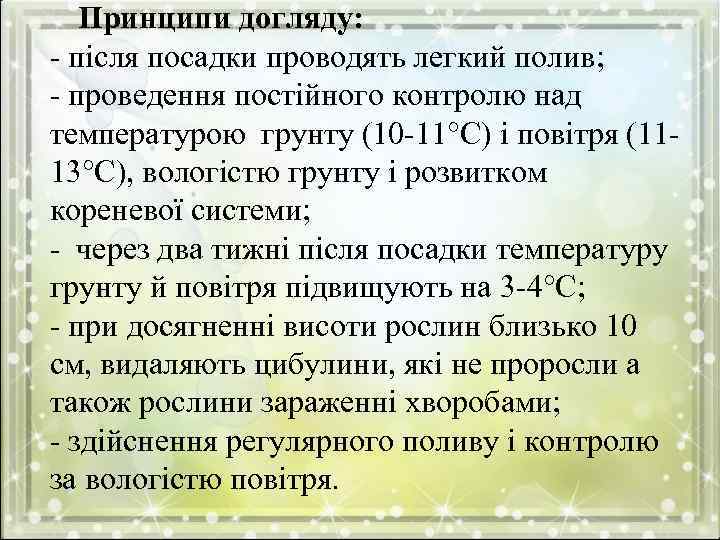 Принципи догляду:
- після посадки проводять легкий полив;
- проведення постійного контролю над температурою грунту (10-11°С) і повітря (11-13°С), вологістю грунту і розвитком кореневої системи;
- через два тижні після посадки температуру грунту й повітря підвищують на 3-4°С;
- при досягненні висоти рослин близько 10 см, видаляють цибулини, які не проросли а також рослини зараженні хворобами;
- здійснення регулярного поливу і контролю за вологістю повітря.